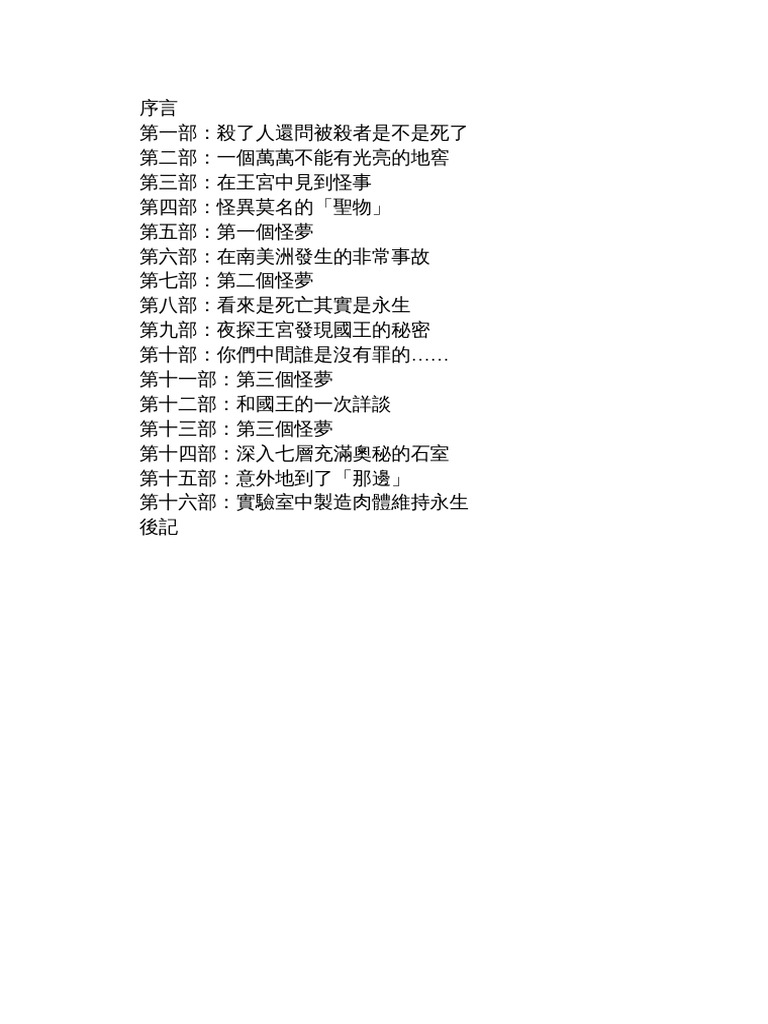 序言
第一部：殺了人還問被殺者是不是死了
第二部：一個萬萬不能有光亮的地窖
第三部：在王宮中見到怪事
第四部：怪異莫名的「聖物」
第五部：第一個怪夢
第六部：在南美洲發生的非常事故
第七部：第二個怪夢
第八部：看來是死亡其實是永生
第九部：夜探王宮發現國王的秘密
第十部：你們中間誰是沒有罪的……
第十一部：第三個怪夢
第十二部：和國王的一次詳談
第十三部：第三個怪夢
第十四部：深入七層充滿奧秘的石室
第十五部：意外地到了「那邊」
第十六部：實驗室中製造肉體維持永生
後記